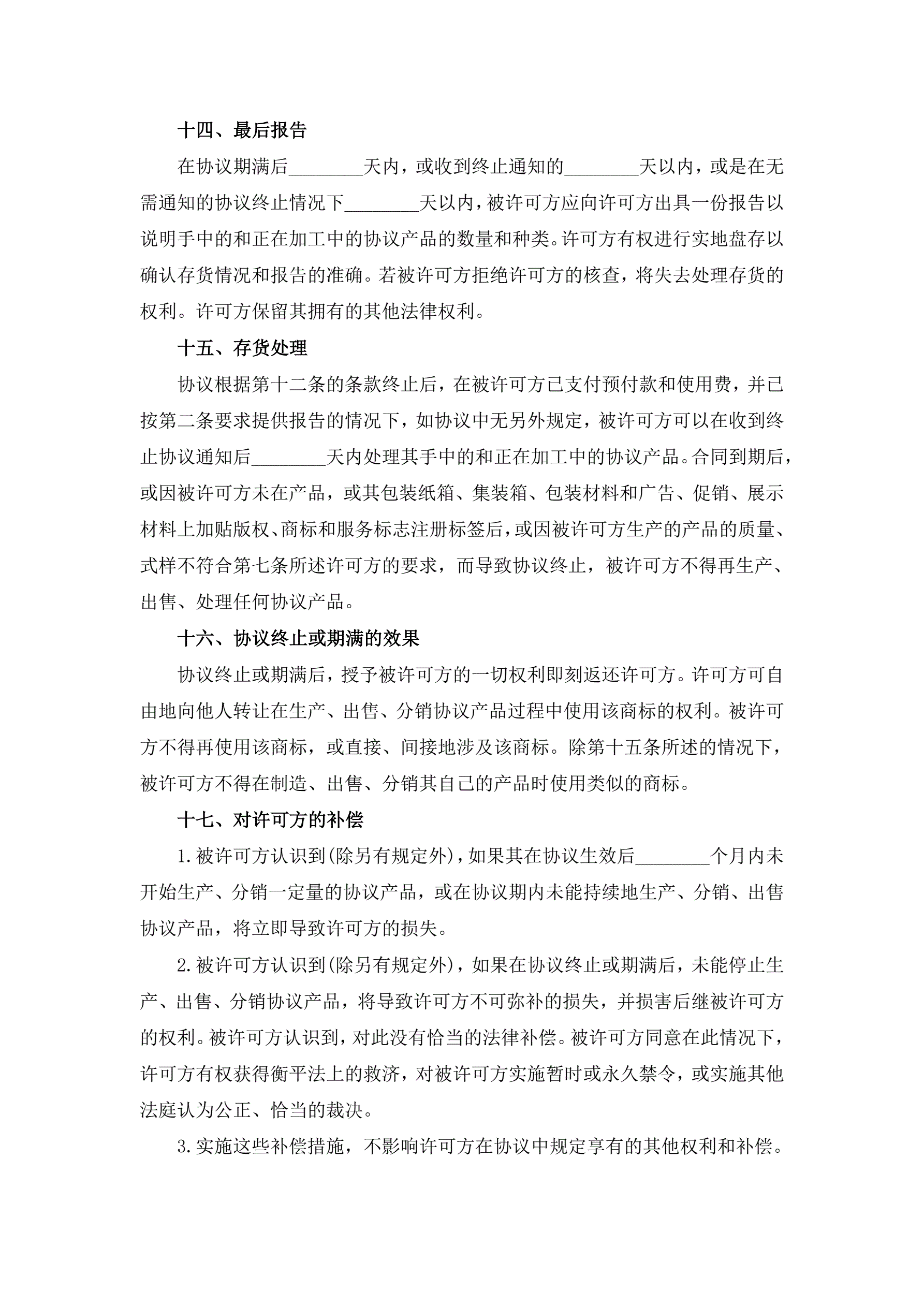 十四、最后报告

在协议期满后________天内，或收到终止通知的________天以内，或是在无需通知的协议终止情况下________天以内，被许可方应向许可方出具一份报告以说明手中的和正在加工中的协议产品的数量和种类。许可方有权进行实地盘存以确认存货情况和报告的准确。若被许可方拒绝许可方的核查，将失去处理存货的权利。许可方保留其拥有的其他法律权利。

十五、存货处理

协议根据第十二条的条款终止后，在被许可方已支付预付款和使用费，并已按第二条要求提供报告的情况下，如协议中无另外规定，被许可方可以在收到终止协议通知后________天内处理其手中的和正在加工中的协议产品。合同到期后，或因被许可方未在产品，或其包装纸箱、集装箱、包装材料和广告、促销、展示材料上加贴版权、商标和服务标志注册标签后，或因被许可方生产的产品的质量、式样不符合第七条所述许可方的要求，而导致协议终止，被许可方不得再生产、出售、处理任何协议产品。

十六、协议终止或期满的效果

协议终止或期满后，授予被许可方的一切权利即刻返还许可方。许可方可自由地向他人转让在生产、出售、分销协议产品过程中使用该商标的权利。被许可方不得再使用该商标，或直接、间接地涉及该商标。除第十五条所述的情况下，被许可方不得在制造、出售、分销其自己的产品时使用类似的商标。

十七、对许可方的补偿

1.被许可方认识到(除另有规定外)，如果其在协议生效后________个月内未开始生产、分销一定量的协议产品，或在协议期内未能持续地生产、分销、出售协议产品，将立即导致许可方的损失。

2.被许可方认识到(除另有规定外)，如果在协议终止或期满后，未能停止生产、出售、分销协议产品，将导致许可方不可弥补的损失，并损害后继被许可方的权利。被许可方认识到，对此没有恰当的法律补偿。被许可方同意在此情况下，许可方有权获得衡平法上的救济，对被许可方实施暂时或永久禁令，或实施其他法庭认为公正、恰当的裁决。

3.实施这些补偿措施，不影响许可方在协议中规定享有的其他权利和补偿。